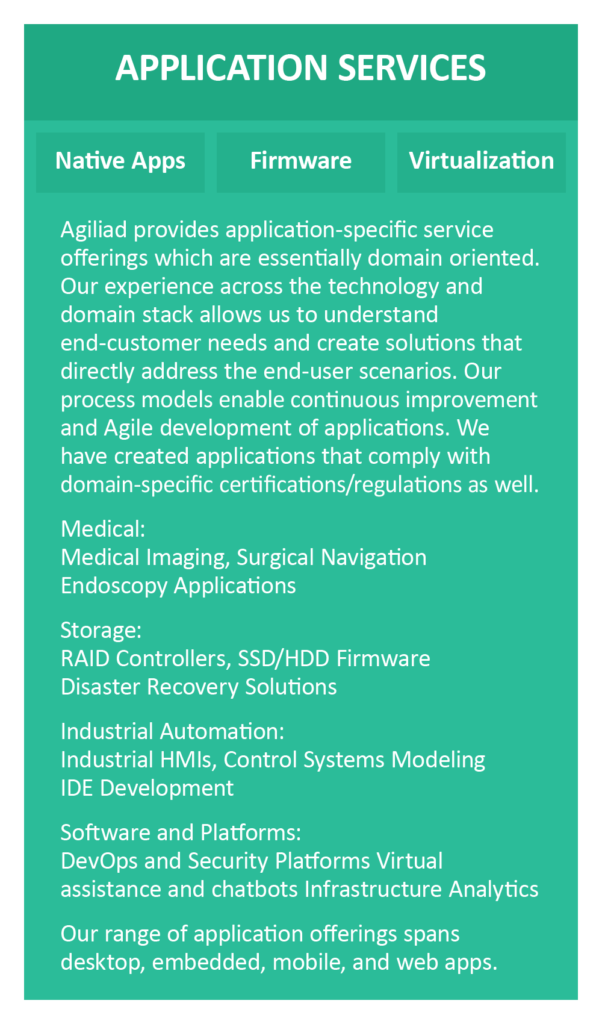 APPLICATION SERVICES

Native Apps

Firmware

Virtualization

Agiliad provides application-specific service offerings which are essentially domain oriented. Our experience across the technology and domain stack allows us to understand end-customer needs and create solutions that directly address the end-user scenarios. Our process models enable continuous improvement and Agile development of applications. We have created applications that comply with domain-specific certifications/regulations as well.

Medical:
Medical Imaging, Surgical Navigation
Endoscopy Applications

Storage:
RAID Controllers, SSD/HDD Firmware
Disaster Recovery Solutions

Industrial Automation:
Industrial HMIs, Control Systems Modeling
IDE Development

Software and Platforms:
DevOps and Security Platforms Virtual assistance and chatbots Infrastructure Analytics

Our range of application offerings spans desktop, embedded, mobile, and web apps.